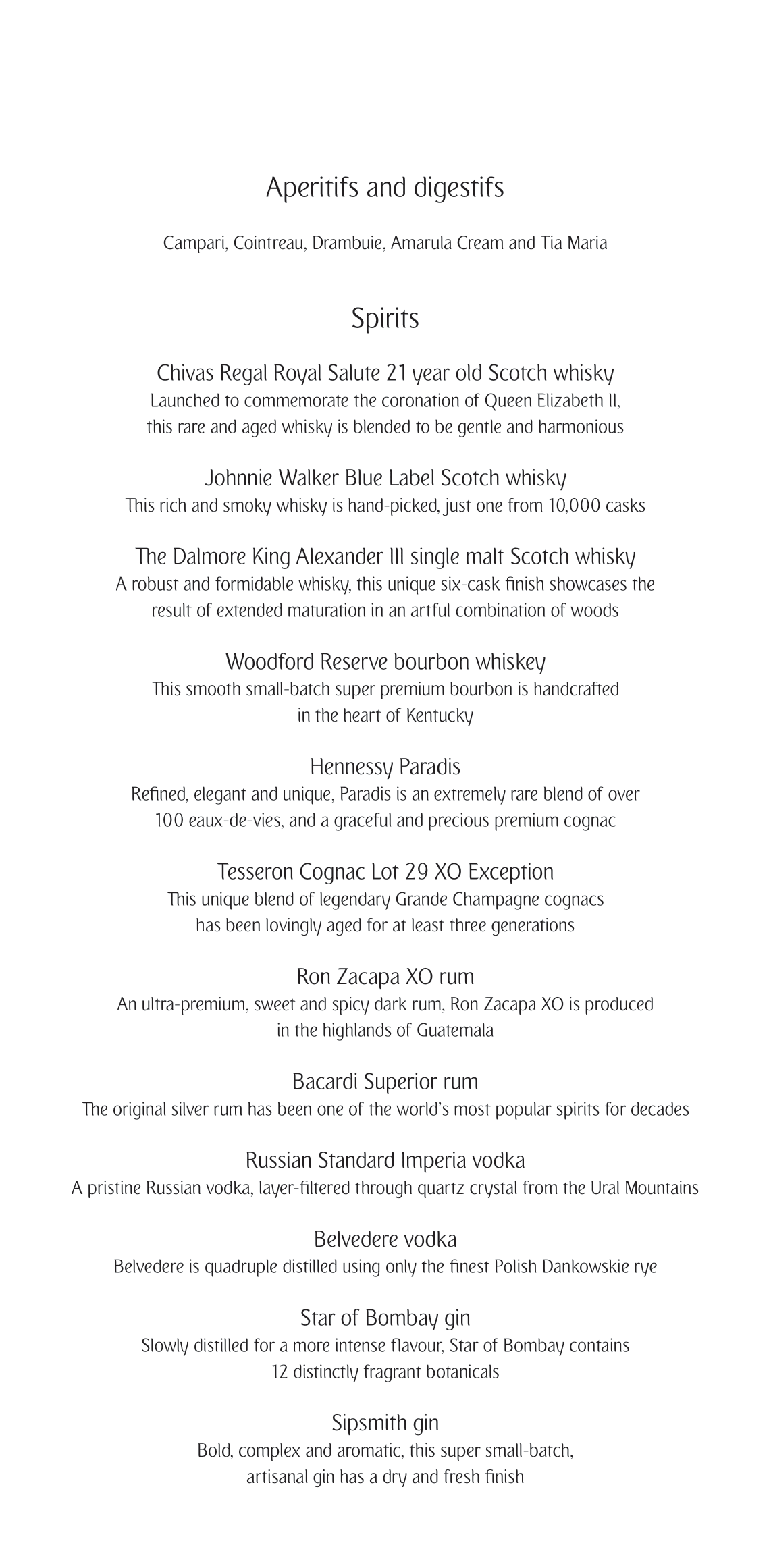 Aperitifs and digestifs

Campari, Cointreau, Drambuie, Amarula Cream and Tia Maria

Spirits

Chivas Regal Royal Salute 21 year old Scotch whisky
Launched to commemorate the coronation of Queen Elizabeth II, this rare and aged whisky is blended to be gentle and harmonious

Johnnie Walker Blue Label Scotch whisky
This rich and smoky whisky is hand-picked, just one from 10,000 casks

The Dalmore King Alexander III single malt Scotch whisky
A robust and formidable whisky, this unique six-cask finish showcases the result of extended maturation in an artful combination of woods

Woodford Reserve bourbon whiskey
This smooth small-batch super premium bourbon is handcrafted in the heart of Kentucky

Hennessy Paradis
Refined, elegant and unique, Paradis is an extremely rare blend of over 100 eaux-de-vies, and a graceful and precious premium cognac

Tesseron Cognac Lot 29 XO Exception
This unique blend of legendary Grande Champagne cognacs has been lovingly aged for at least three generations

Ron Zacapa XO rum
An ultra-premium, sweet and spicy dark rum, Ron Zacapa XO is produced in the highlands of Guatemala

Bacardi Superior rum
The original silver rum has been one of the world's most popular spirits for decades

Russian Standard Imperia vodka
A pristine Russian vodka, layer-filtered through quartz crystal from the Ural Mountains

Belvedere vodka
Belvedere is quadruple distilled using only the finest Polish Dankowskie rye

Star of Bombay gin
Slowly distilled for a more intense flavour, Star of Bombay contains 12 distinctly fragrant botanicals

Sipsmith gin
Bold, complex and aromatic, this super small-batch, artisanal gin has a dry and fresh finish